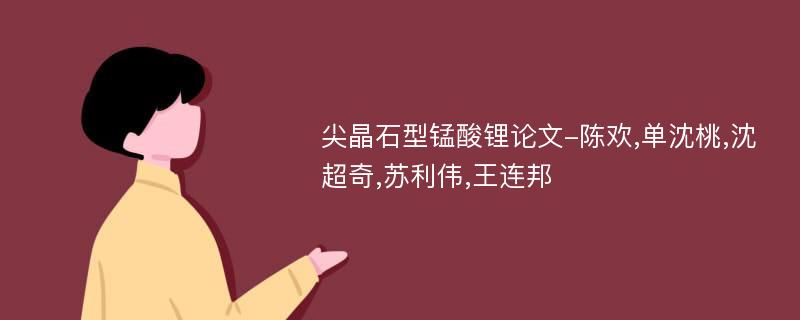 尖晶石型锰酸锂论文-陈欢,单沈桃,沈超奇,苏利伟,王连邦